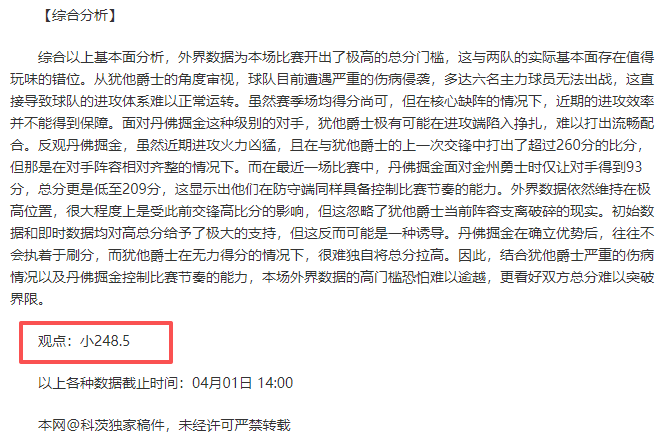 【综合分析】

综合以上基本面分析，外界数据为本场比赛开出了极高的总分门槛，这与两队的实际基本面存在值得玩味的错位。从犹他爵士的角度审视，球队目前遭遇严重的伤病侵袭，多达六名主力球员无法出战，这直接导致球队的进攻体系难以正常运转。虽然赛季场均得分尚可，但在核心缺阵的情况下，近期的进攻效率并不能得到保障。面对丹佛掘金这种级别的对手，犹他爵士极有可能在进攻端陷入挣扎，难以打出流畅配合。反观丹佛掘金，虽然近期进攻火力凶猛，且在与犹他爵士的上一次交锋中打出了超过260分的比分，但那是在对手阵容相对齐整的情况下。而在最近一场比赛中，丹佛掘金面对金州勇士时仅让对手得到93分，总分更是低至209分，这显示出他们在防守端同样具备控制比赛节奏的能力。外界数据依然维持在极高位置，很大程度上是受此前交锋高比分的影响，但这忽略了犹他爵士当前阵容支离破碎的现实。初始数据和即时数据均对高总分给予了极大的支持，但这反而可能是一种诱导。丹佛掘金在确立优势后，往往不会执着于刷分，而犹他爵士在无力得分的情况下，很难独自将总分拉高。因此，结合犹他爵士严重的伤病情况以及丹佛掘金控制比赛节奏的能力，本场外界数据的高门槛恐怕难以逾越，更看好双方总分难以突破界限。

观点：小248.5

以上各种数据截止时间：04月01日 14:00

本网@科茨独家稿件，未经许可严禁转载